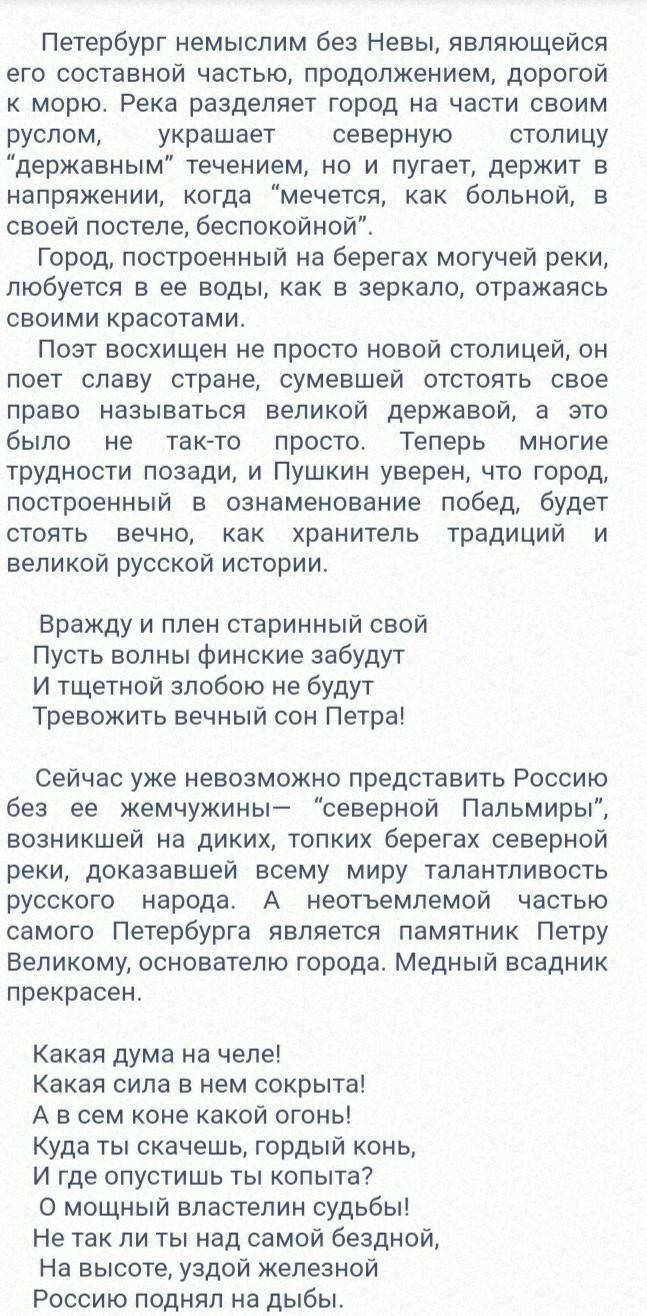 Петербург немыслим без Невы, являющейся его составной частью, продолжением, дорогой к морю. Река разделяет город на части своим руслом, украшает северную столицу "державным" течением, но и пугает, держит в напряжении, когда "мечется, как больной, в своей постеле, беспокойной".

Город, построенный на берегах могучей реки, любуется в ее воды, как в зеркало, отражаясь своими красотами.

Поэт восхищен не просто новой столицей, он поет славу стране, сумевшей отстоять свое право называться великой державой, а это было не так-то просто. Теперь многие трудности позади, и Пушкин уверен, что город, построенный в ознаменование побед, будет стоять вечно, как хранитель традиций и великой русской истории.

Вражду и плен старинный свой
Пусть волны финские забудут
И тщетной злобою не будут
Тревожить вечный сон Петра!

Сейчас уже невозможно представить Россию без ее жемчужины— "северной Пальмиры", возникшей на диких, топких берегах северной реки, доказавшей всему миру талантливость русского народа. А неотъемлемой частью самого Петербурга является памятник Петру Великому, основателю города. Медный всадник прекрасен.

Какая дума на челе!
Какая сила в нем сокрыта!
А в сем коне какой огонь!
Куда ты скачешь, гордый конь,
И где опустишь ты копыта?
О мощный властелин судьбы!
Не так ли ты над самой бездной,
На высоте, уздой железной
Россию поднял на дыбы.